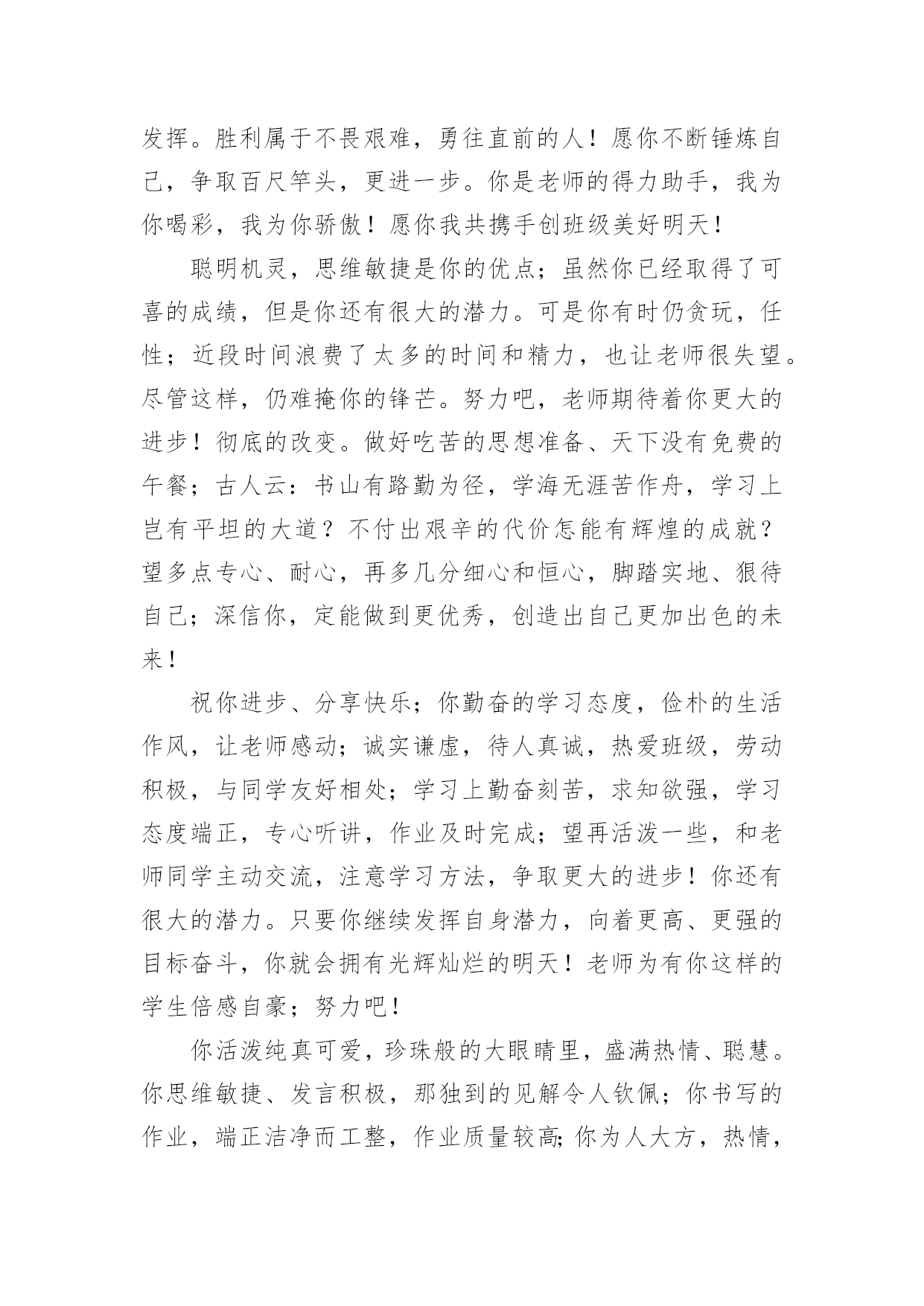 发挥。胜利属于不畏艰难，勇往直前的人！愿你不断锤炼自己，争取百尺竿头，更进一步。你是老师的得力助手，我为你喝彩，我为你骄傲！愿你我共携手创班级美好明天！

聪明机灵，思维敏捷是你的优点；虽然你已经取得了可喜的成绩，但是你还有很大的潜力。可是你有时仍贪玩，任性；近段时间浪费了太多的时间和精力，也让老师很失望。尽管这样，仍难掩你的锋芒。努力吧，老师期待着你更大的进步！彻底的改变。做好吃苦的思想准备、天下没有免费的午餐；古人云：书山有路勤为径，学海无涯苦作舟，学习上岂有平坦的大道？不付出艰辛的代价怎能有辉煌的成就？望多点专心、耐心，再多几分细心和恒心，脚踏实地、狠待自己；深信你，定能做到更优秀，创造出自己更加出色的未来！

祝你进步、分享快乐；你勤奋的学习态度，俭朴的生活作风，让老师感动；诚实谦虚，待人真诚，热爱班级，劳动积极，与同学友好相处；学习上勤奋刻苦，求知欲强，学习态度端正，专心听讲，作业及时完成；望再活泼一些，和老师同学主动交流，注意学习方法，争取更大的进步！你还有很大的潜力。只要你继续发挥自身潜力，向着更高、更强的目标奋斗，你就会拥有光辉灿烂的明天！老师为有你这样的学生倍感自豪；努力吧！

你活泼纯真可爱，珍珠般的大眼睛里，盛满热情、聪慧。你思维敏捷、发言积极，那独到的见解令人钦佩；你书写的作业，端正洁净而工整，作业质量较高;你为人大方，热情，